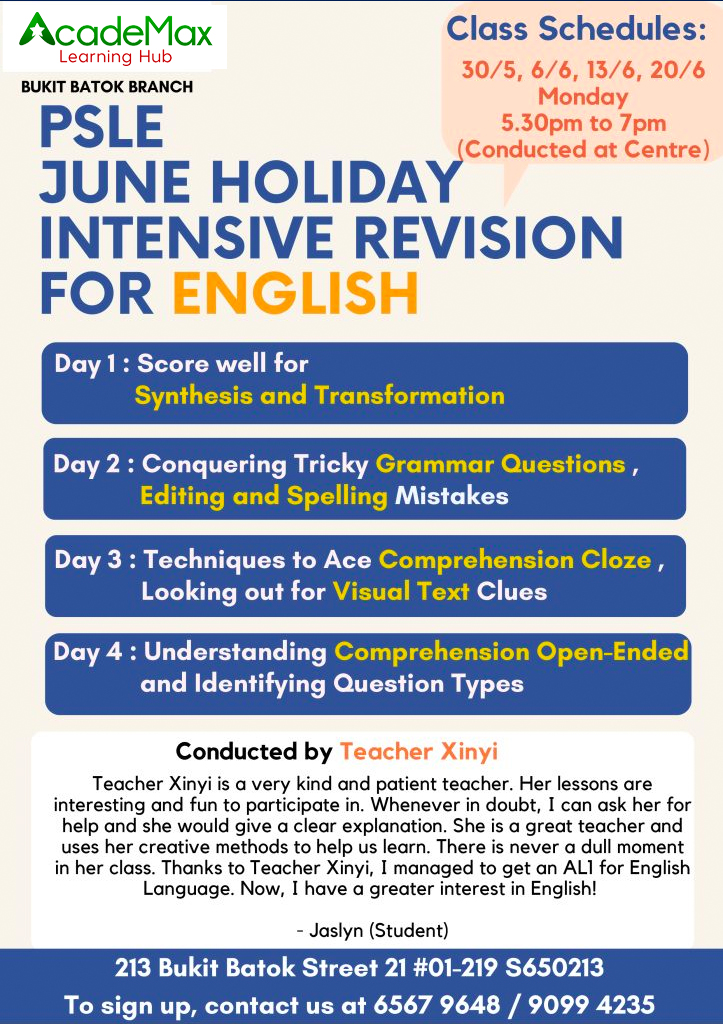 AcadeMax
Learning Hub
BUKIT BATOK BRANCH

Class Schedules:
30/5, 6/6, 13/6, 20/6
Monday
5.30pm to 7pm
(Conducted at Centre)

PSLE
JUNE HOLIDAY
INTENSIVE REVISION
FOR ENGLISH

Day 1 : Score well for Synthesis and Transformation

Day 2 : Conquering Tricky Grammar Questions , Editing and Spelling Mistakes

Day 3 : Techniques to Ace Comprehension Cloze , Looking out for Visual Text Clues

Day 4 : Understanding Comprehension Open-Ended and Identifying Question Types

Conducted by Teacher Xinyi

Teacher Xinyi is a very kind and patient teacher. Her lessons are interesting and fun to participate in. Whenever in doubt, I can ask her for help and she would give a clear explanation. She is a great teacher and uses her creative methods to help us learn. There is never a dull moment in her class. Thanks to Teacher Xinyi, I managed to get an AL1 for English Language. Now, I have a greater interest in English!

- Jaslyn (Student)

213 Bukit Batok Street 21 #01-219 S650213
To sign up, contact us at 6567 9648 / 9099 4235